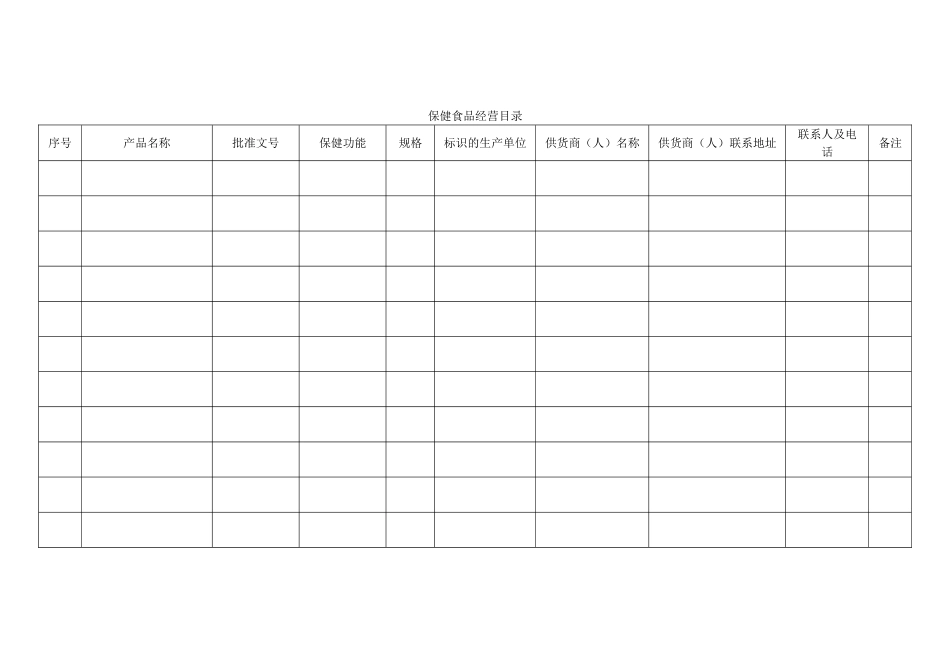 保健食品经营目录

| 序号 | 产品名称 | 批准文号 | 保健功能 | 规格 | 标识的生产单位 | 供货商（人）名称 | 供货商（人）联系地址 | 联系人及电话 | 备注 |
|---|---|---|---|---|---|---|---|---|---|
| | | | | | | | | | |
| | | | | | | | | | |
| | | | | | | | | | |
| | | | | | | | | | |
| | | | | | | | | | |
| | | | | | | | | | |
| | | | | | | | | | |
| | | | | | | | | | |
| | | | | | | | | | |
| | | | | | | | | | |
| | | | | | | | | | |